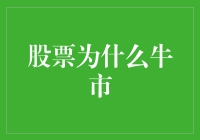 股票为什么牛市